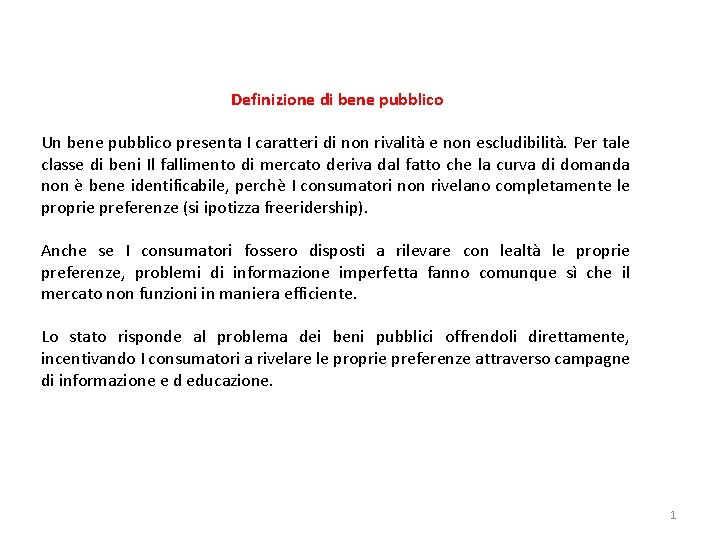 Definizione di bene pubblico

Un bene pubblico presenta I caratteri di non rivalità e non escludibilità. Per tale classe di beni Il fallimento di mercato deriva dal fatto che la curva di domanda non è bene identificabile, perchè I consumatori non rivelano completamente le proprie preferenze (si ipotizza freeridership).

Anche se I consumatori fossero disposti a rilevare con lealtà le proprie preferenze, problemi di informazione imperfetta fanno comunque sì che il mercato non funzioni in maniera efficiente.

Lo stato risponde al problema dei beni pubblici offrendoli direttamente, incentivando I consumatori a rivelare le proprie preferenze attraverso campagne di informazione e d educazione.

1